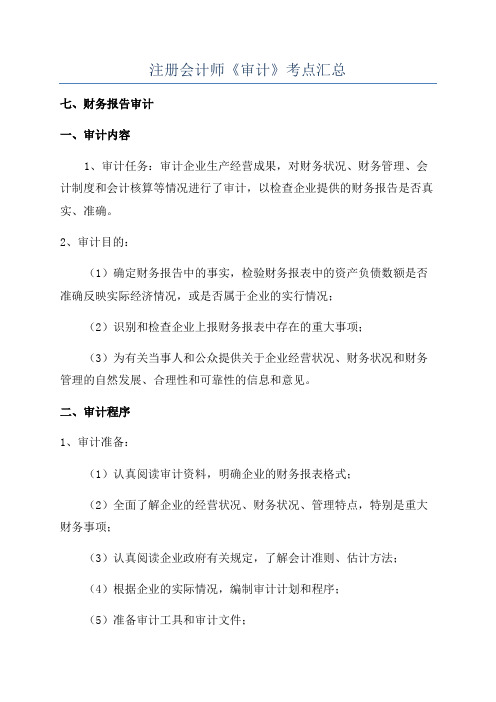 注册会计师《审计》考点汇总

七、财务报告审计

一、审计内容

1、审计任务：审计企业生产经营成果，对财务状况、财务管理、会计制度和会计核算等情况进行了审计，以检查企业提供的财务报告是否真实、准确。

2、审计目的：

（1）确定财务报告中的事实，检验财务报表中的资产负债数额是否准确反映实际经济情况，或是否属于企业的实行情况；

（2）识别和检查企业上报财务报表中存在的重大事项；

（3）为有关当事人和公众提供关于企业经营状况、财务状况和财务管理的自然发展、合理性和可靠性的信息和意见。

二、审计程序

1、审计准备：

（1）认真阅读审计资料，明确企业的财务报表格式；

（2）全面了解企业的经营状况、财务状况、管理特点，特别是重大财务事项；

（3）认真阅读企业政府有关规定，了解会计准则、估计方法；

（4）根据企业的实际情况，编制审计计划和程序；

（5）准备审计工具和审计文件；